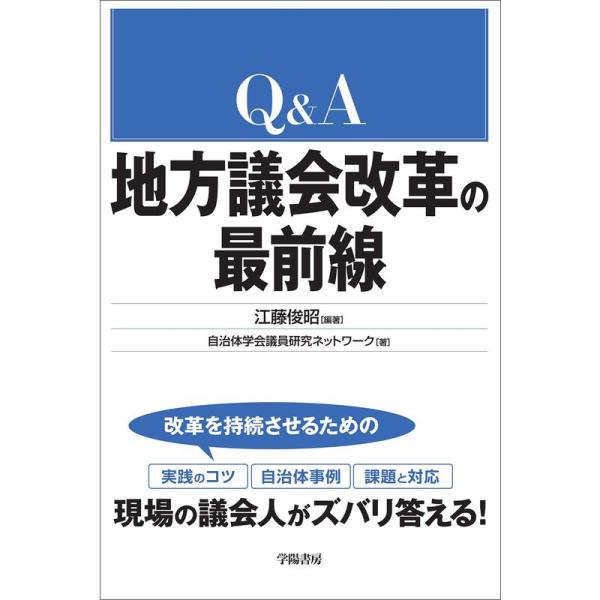 Q&A

地方議会改革の最前線

江藤俊昭［編著］

自治体学会議員研究ネットワーク［著］

改革を持続させるための

実践のコツ

自治体事例

課題と対応

現場の議会人がズバリ答える！

学陽書房